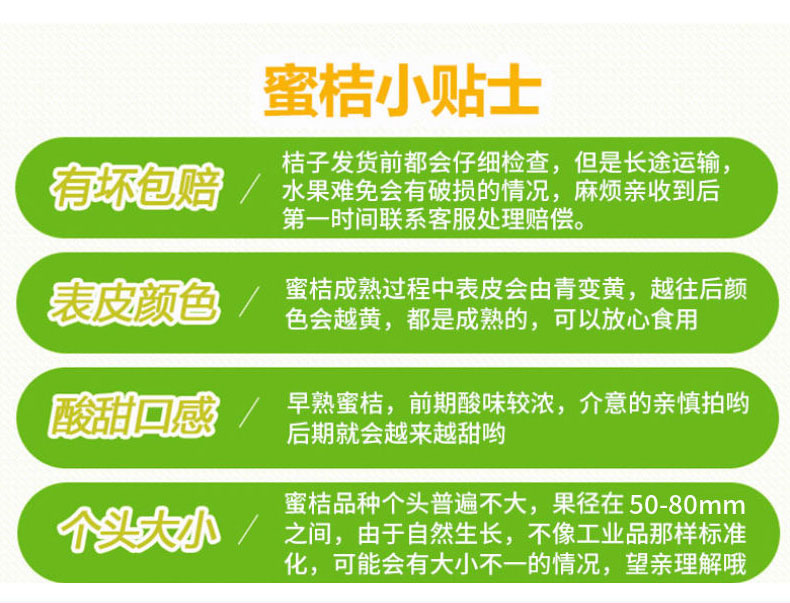 蜜桔小贴士

有坏包赔 /
桔子发货前都会仔细检查，但是长途运输，水果难免会有破损的情况，麻烦亲收到后第一时间联系客服处理赔偿。

表皮颜色 /
蜜桔成熟过程中表皮会由青变黄，越往后颜色会越黄，都是成熟的，可以放心食用

酸甜口感 /
早熟蜜桔，前期酸味较浓，介意的亲慎拍哟后期就会越来越甜哟

个头大小 /
蜜桔品种个头普遍不大，果径在 50-80mm 之间，由于自然生长，不像工业品那样标准化，可能会有大小不一的情况，望亲理解哦